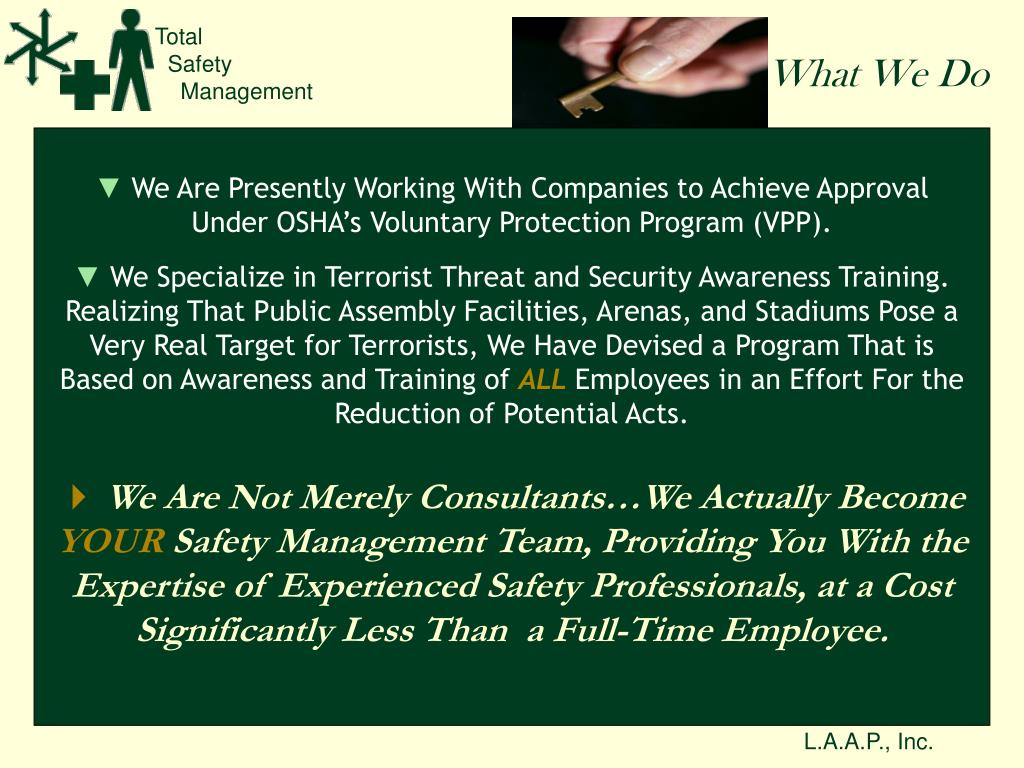 Total
Safety
Management

What We Do

▼ We Are Presently Working With Companies to Achieve Approval Under OSHA’s Voluntary Protection Program (VPP).

▼ We Specialize in Terrorist Threat and Security Awareness Training. Realizing That Public Assembly Facilities, Arenas, and Stadiums Pose a Very Real Target for Terrorists, We Have Devised a Program That is Based on Awareness and Training of ALL Employees in an Effort For the Reduction of Potential Acts.

We Are Not Merely Consultants…We Actually Become YOUR Safety Management Team, Providing You With the Expertise of Experienced Safety Professionals, at a Cost Significantly Less Than a Full-Time Employee.

L.A.A.P., Inc.